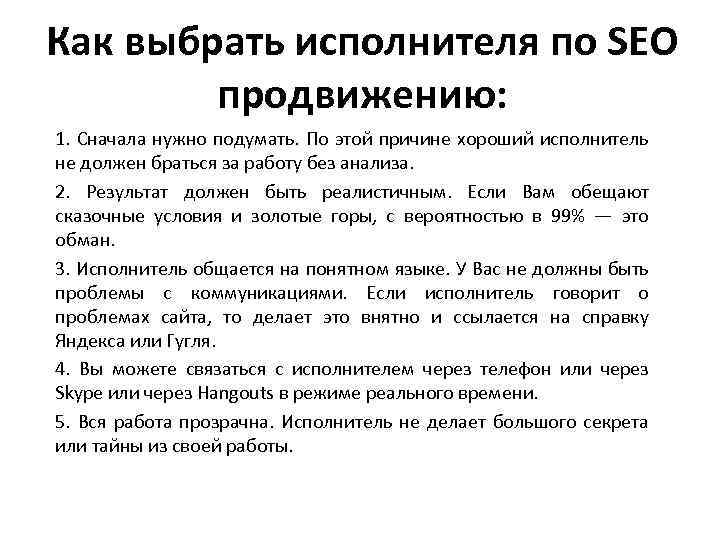 Как выбрать исполнителя по SEO продвижению:

1. Сначала нужно подумать. По этой причине хороший исполнитель не должен браться за работу без анализа.

2. Результат должен быть реалистичным. Если Вам обещают сказочные условия и золотые горы, с вероятностью в 99% — это обман.

3. Исполнитель общается на понятном языке. У Вас не должны быть проблемы с коммуникациями. Если исполнитель говорит о проблемах сайта, то делает это внятно и ссылается на справку Яндекса или Гугля.

4. Вы можете связаться с исполнителем через телефон или через Skype или через Hangouts в режиме реального времени.

5. Вся работа прозрачна. Исполнитель не делает большого секрета или тайны из своей работы.